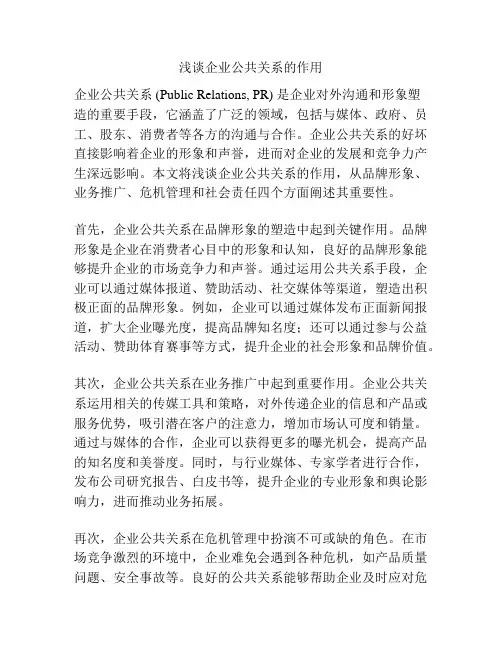 浅谈企业公共关系的作用

企业公共关系 (Public Relations, PR) 是企业对外沟通和形象塑造的重要手段，它涵盖了广泛的领域，包括与媒体、政府、员工、股东、消费者等各方的沟通与合作。企业公共关系的好坏直接影响着企业的形象和声誉，进而对企业的发展和竞争力产生深远影响。本文将浅谈企业公共关系的作用，从品牌形象、业务推广、危机管理和社会责任四个方面阐述其重要性。

首先，企业公共关系在品牌形象的塑造中起到关键作用。品牌形象是企业在消费者心目中的形象和认知，良好的品牌形象能够提升企业的市场竞争力和声誉。通过运用公共关系手段，企业可以通过媒体报道、赞助活动、社交媒体等渠道，塑造出积极正面的品牌形象。例如，企业可以通过媒体发布正面新闻报道，扩大企业曝光度，提高品牌知名度；还可以通过参与公益活动、赞助体育赛事等方式，提升企业的社会形象和品牌价值。

其次，企业公共关系在业务推广中起到重要作用。企业公共关系运用相关的传媒工具和策略，对外传递企业的信息和产品或服务优势，吸引潜在客户的注意力，增加市场认可度和销量。通过与媒体的合作，企业可以获得更多的曝光机会，提高产品的知名度和美誉度。同时，与行业媒体、专家学者进行合作，发布公司研究报告、白皮书等，提升企业的专业形象和舆论影响力，进而推动业务拓展。

再次，企业公共关系在危机管理中扮演不可或缺的角色。在市场竞争激烈的环境中，企业难免会遇到各种危机，如产品质量问题、安全事故等。良好的公共关系能够帮助企业及时应对危